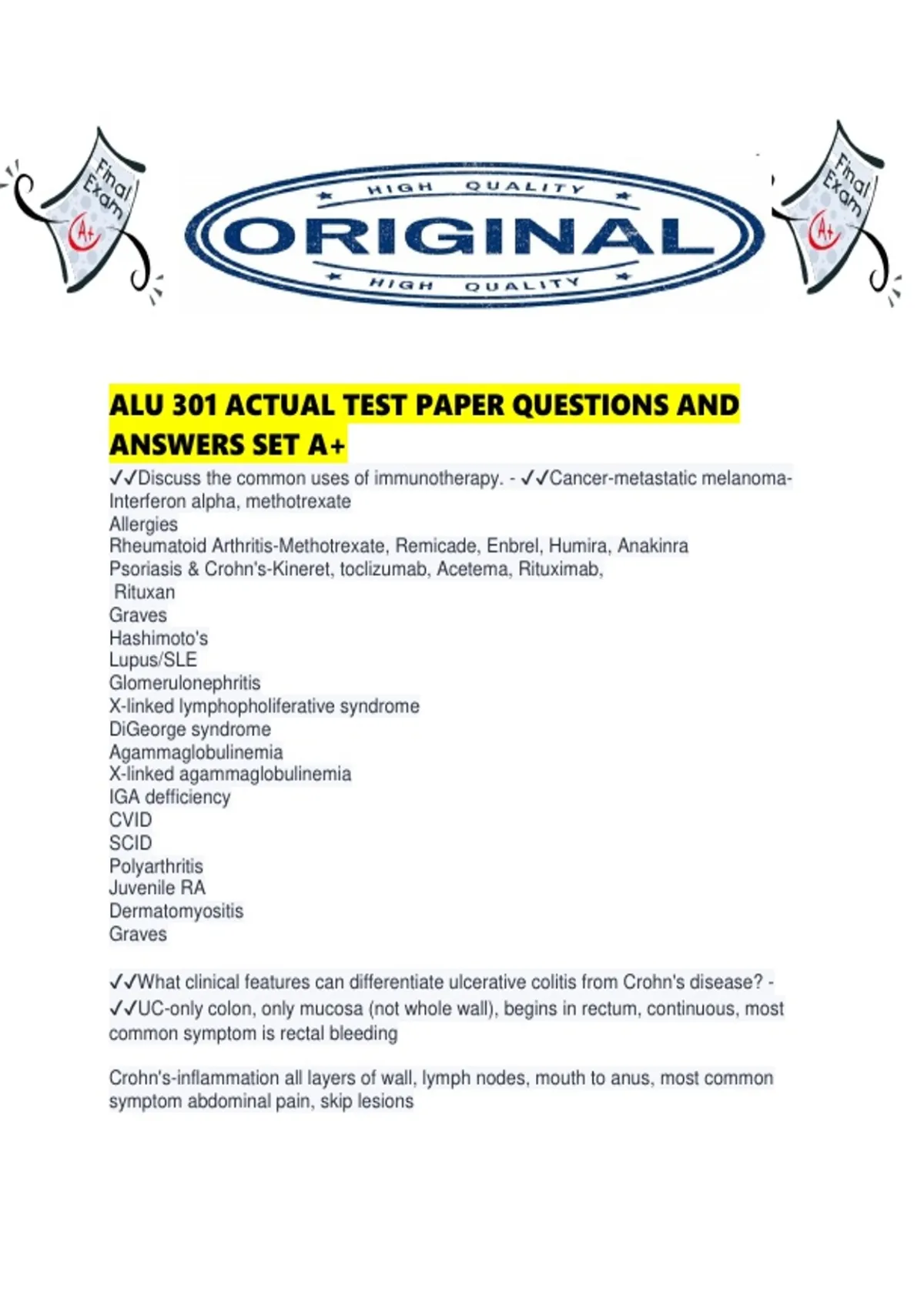 Final Exam A+

HIGH QUALITY
ORIGINAL
HIGH QUALITY

Final Exam A+

ALU 301 ACTUAL TEST PAPER QUESTIONS AND ANSWERS SET A+

✓✓Discuss the common uses of immunotherapy. - ✓✓Cancer-metastatic melanoma-Interferon alpha, methotrexate
Allergies
Rheumatoid Arthritis-Methotrexate, Remicade, Enbrel, Humira, Anakinra
Psoriasis & Crohn's-Kineret, toclizumab, Acetema, Rituximab,
Rituxan
Graves
Hashimoto's
Lupus/SLE
Glomerulonephritis
X-linked lymphopholiferative syndrome
DiGeorge syndrome
Agammaglobulinemia
X-linked agammaglobulinemia
IGA defficiency
CVID
SCID
Polyarthritis
Juvenile RA
Dermatomyositis
Graves

✓✓What clinical features can differentiate ulcerative colitis from Crohn's disease? - ✓✓UC-only colon, only mucosa (not whole wall), begins in rectum, continuous, most common symptom is rectal bleeding

Crohn's-inflammation all layers of wall, lymph nodes, mouth to anus, most common symptom abdominal pain, skip lesions